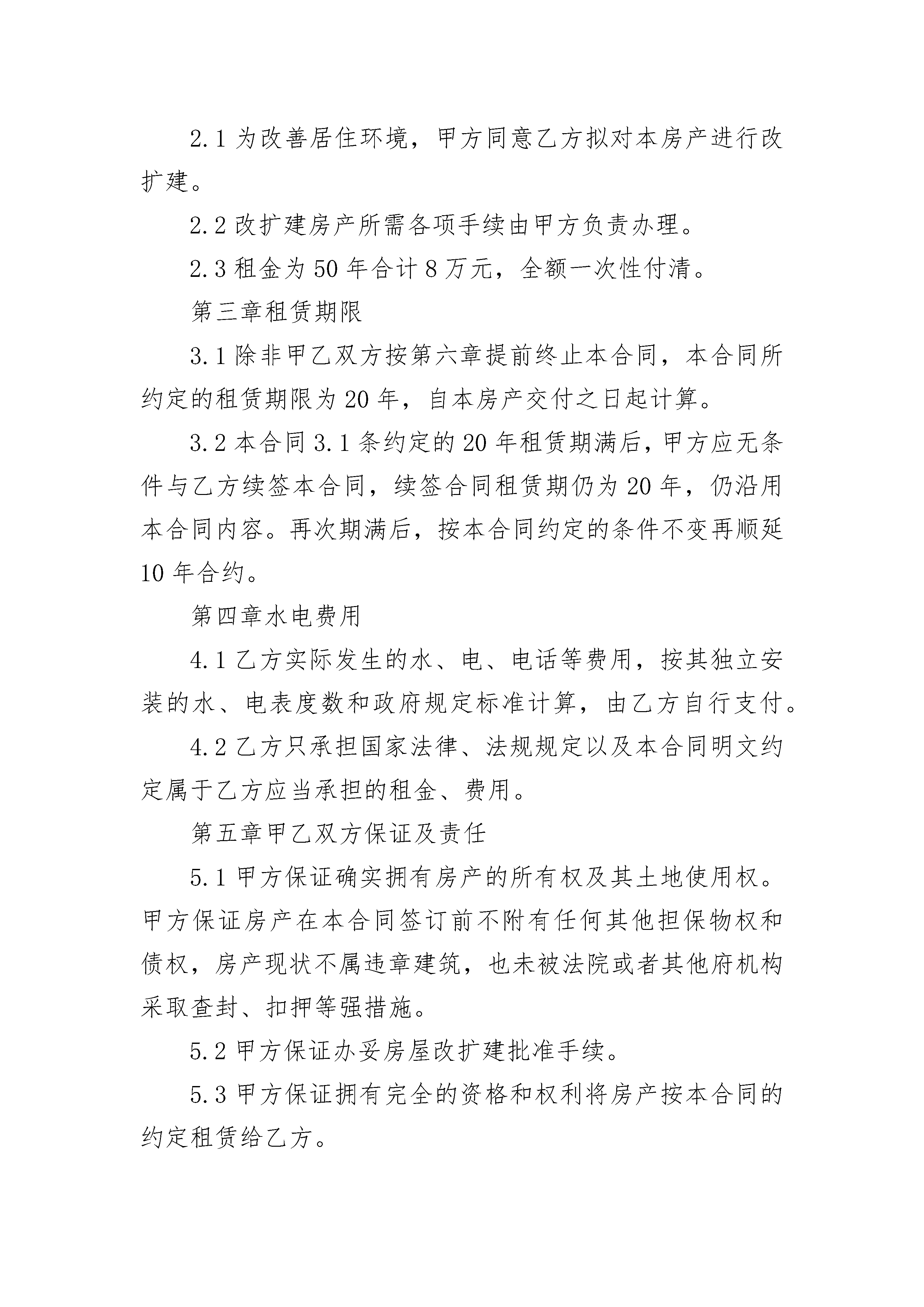 2.1 为改善居住环境，甲方同意乙方拟对本房产进行改扩建。

2.2 改扩建房产所需各项手续由甲方负责办理。

2.3 租金为 50 年合计 8 万元，全额一次性付清。

第三章租赁期限

3.1 除非甲乙双方按第六章提前终止本合同，本合同所约定的租赁期限为 20 年，自本房产交付之日起计算。

3.2 本合同 3.1 条约定的 20 年租赁期满后，甲方应无条件与乙方续签本合同，续签合同租赁期仍为 20 年，仍沿用本合同内容。再次期满后，按本合同约定的条件不变再顺延 10 年合约。

第四章水电费用

4.1 乙方实际发生的水、电、电话等费用，按其独立安装的水、电表度数和政府规定标准计算，由乙方自行支付。

4.2 乙方只承担国家法律、法规规定以及本合同明文约定属于乙方应当承担的租金、费用。

第五章甲乙双方保证及责任

5.1 甲方保证确实拥有房产的所有权及其土地使用权。甲方保证房产在本合同签订前不附有任何其他担保物权和债权，房产现状不属违章建筑，也未被法院或者其他府机构采取查封、扣押等强措施。

5.2 甲方保证办妥房屋改扩建批准手续。

5.3 甲方保证拥有完全的资格和权利将房产按本合同的约定租赁给乙方。